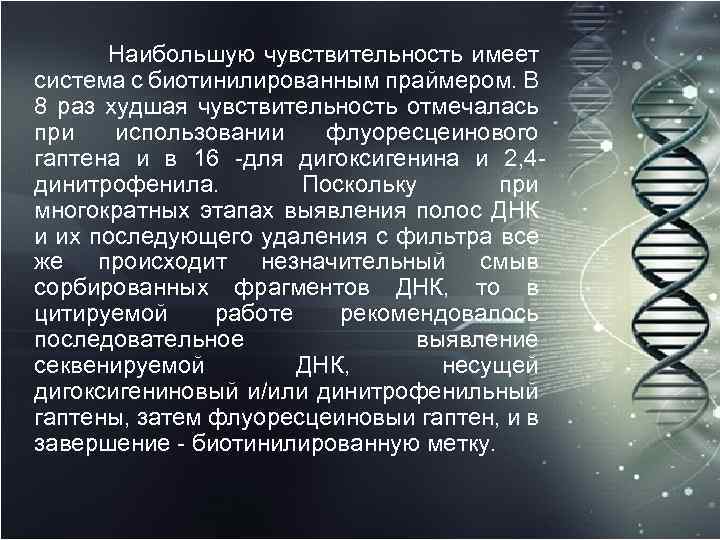 Наибольшую чувствительность имеет система с биотинилированным праймером. В 8 раз худшая чувствительность отмечалась при использовании флуоресцеинового гаптена и в 16 -для дигоксигенина и 2,4-динитрофенила. Поскольку при многократных этапах выявления полос ДНК и их последующего удаления с фильтра все же происходит незначительный смыв сорбированных фрагментов ДНК, то в цитируемой работе рекомендовалось последовательное выявление секвенируемой ДНК, несущей дигоксигениновый и/или динитрофенильный гаптены, затем флуоресцеиновыи гаптен, и в завершение - биотинилированную метку.